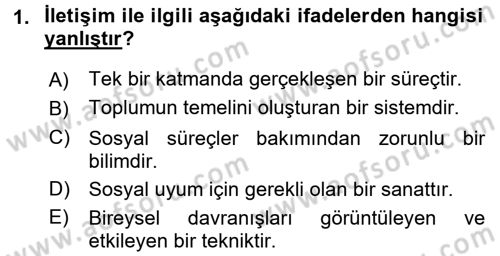 1. İletişim ile ilgili aşağıdaki ifadelerden hangisi yanlıştır?

A) Tek bir katmanda gerçekleşen bir süreçtir.
B) Toplumun temelini oluşturan bir sistemdir.
C) Sosyal süreçler bakımından zorunlu bir bilimdir.
D) Sosyal uyum için gerekli olan bir sanattır.
E) Bireysel davranışları görüntüleyen ve etkileyen bir tekniktir.

www.aofsoru.com